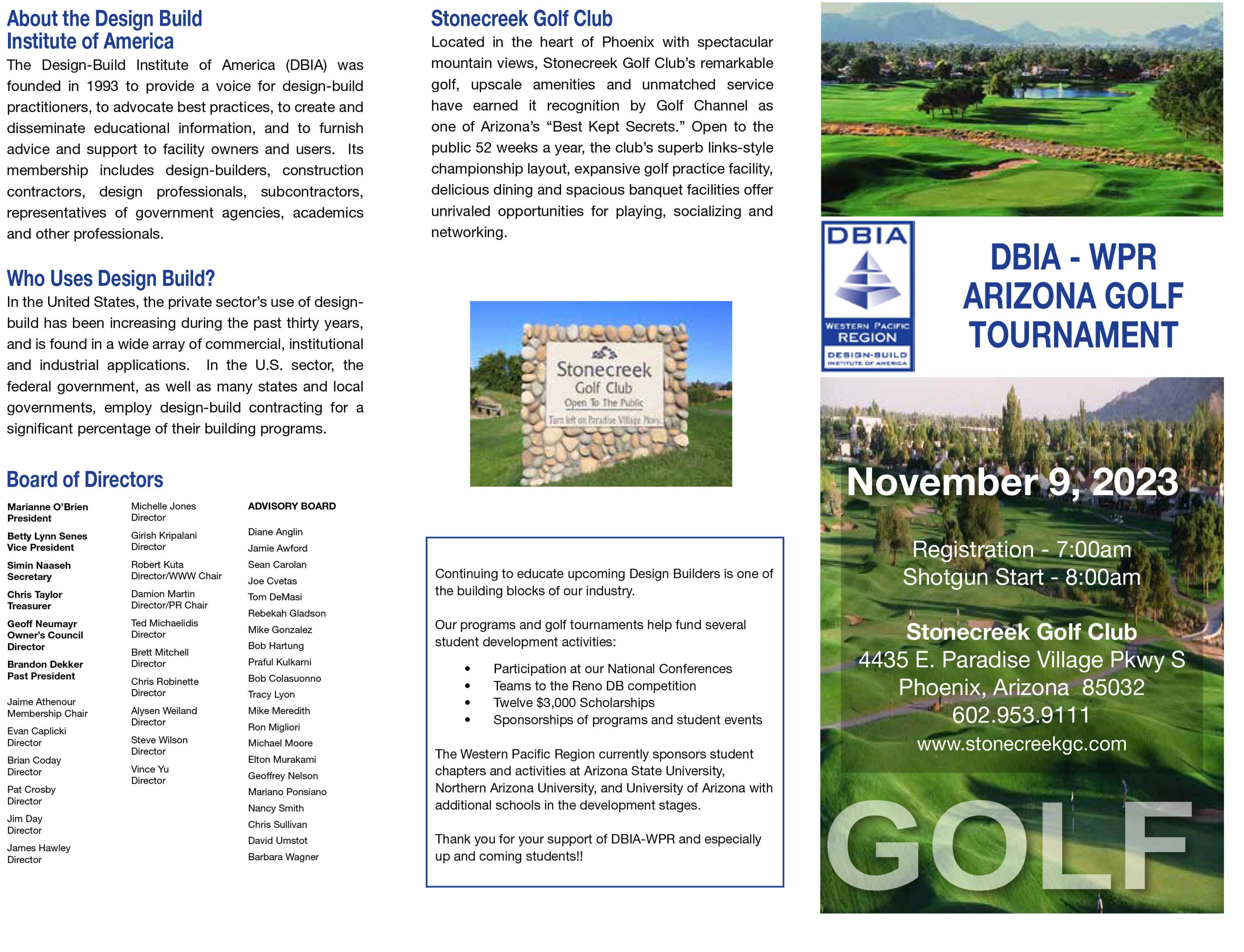 About the Design Build Institute of America

The Design-Build Institute of America (DBIA) was founded in 1993 to provide a voice for design-build practitioners, to advocate best practices, to create and disseminate educational information, and to furnish advice and support to facility owners and users. Its membership includes design-builders, construction contractors, design professionals, subcontractors, representatives of government agencies, academics and other professionals.

Who Uses Design Build?

In the United States, the private sector's use of design-build has been increasing during the past thirty years, and is found in a wide array of commercial, institutional and industrial applications. In the U.S. sector, the federal government, as well as many states and local governments, employ design-build contracting for a significant percentage of their building programs.

Board of Directors

Marianne O'Brien
President

Betty Lynn Senes
Vice President

Simin Naaseh
Secretary

Chris Taylor
Treasurer

Geoff Neumayr
Owner's Council Director

Brandon Dekker
Past President

Jaime Athenour
Membership Chair

Evan Caplicki
Director

Brian Coday
Director

Pat Crosby
Director

Jim Day
Director

James Hawley
Director

Michelle Jones
Director

Girish Kripalani
Director

Robert Kuta
Director/WWW Chair

Damion Martin
Director/PR Chair

Ted Michaelidis
Director

Brett Mitchell
Director

Chris Robinette
Director

Alysen Weiland
Director

Steve Wilson
Director

Vince Yu
Director

ADVISORY BOARD

Diane Anglin
Jamie Awford
Sean Carolan
Joe Cvetas
Tom DeMasi
Rebekah Gladson
Mike Gonzalez
Bob Hartung
Praful Kulkarni
Bob Colasuonno
Tracy Lyon
Mike Meredith
Ron Migliori
Michael Moore
Elton Murakami
Geoffrey Nelson
Mariano Ponsiano
Nancy Smith
Chris Sullivan
David Umstot
Barbara Wagner

Stonecreek Golf Club

Located in the heart of Phoenix with spectacular mountain views, Stonecreek Golf Club's remarkable golf, upscale amenities and unmatched service have earned it recognition by Golf Channel as one of Arizona's "Best Kept Secrets." Open to the public 52 weeks a year, the club's superb links-style championship layout, expansive golf practice facility, delicious dining and spacious banquet facilities offer unrivaled opportunities for playing, socializing and networking.

Stonecreek
Golf Club
Open To The Public
Turn left on Paradise Village Pkwy.

Continuing to educate upcoming Design Builders is one of the building blocks of our industry.

Our programs and golf tournaments help fund several student development activities:

• Participation at our National Conferences
• Teams to the Reno DB competition
• Twelve $3,000 Scholarships
• Sponsorships of programs and student events

The Western Pacific Region currently sponsors student chapters and activities at Arizona State University, Northern Arizona University, and University of Arizona with additional schools in the development stages.

Thank you for your support of DBIA-WPR and especially up and coming students!!

DBIA
WESTERN PACIFIC
REGION
DESIGN-BUILD
INSTITUTE OF AMERICA

DBIA - WPR
ARIZONA GOLF
TOURNAMENT

November 9, 2023

Registration - 7:00am
Shotgun Start - 8:00am

Stonecreek Golf Club
4435 E. Paradise Village Pkwy S
Phoenix, Arizona 85032
602.953.9111
www.stonecreekgc.com

GOLF